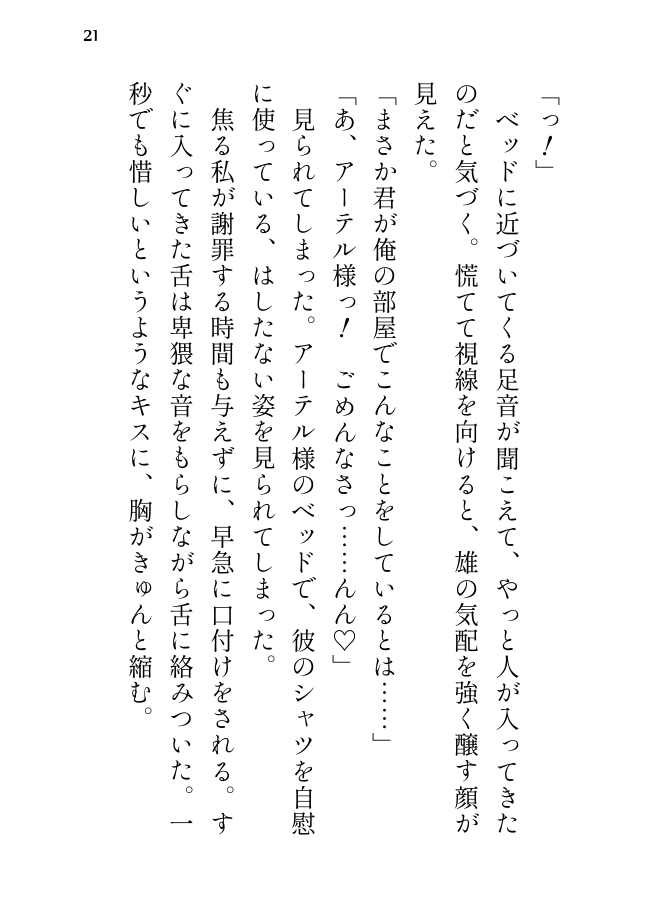 21

「っ！」

ベッドに近づいてくる足音が聞こえて、やっと人が入ってきたのだと気づく。慌てて視線を向けると、雄の気配を強く醸す顔が見えた。

「まさか君が俺の部屋でこんなことをしているとは……」

「あ、アーテル様っ！　ごめんなさっ……んん♡」

見られてしまった。アーテル様のベッドで、彼のシャツを自慰に使っている、はしたない姿を見られてしまった。

焦る私が謝罪する時間も与えずに、早急に口付けをされる。すぐに入ってきた舌は卑猥な音をもらしながら舌に絡みついた。一秒でも惜しいというようなキスに、胸がきゅんと縮む。